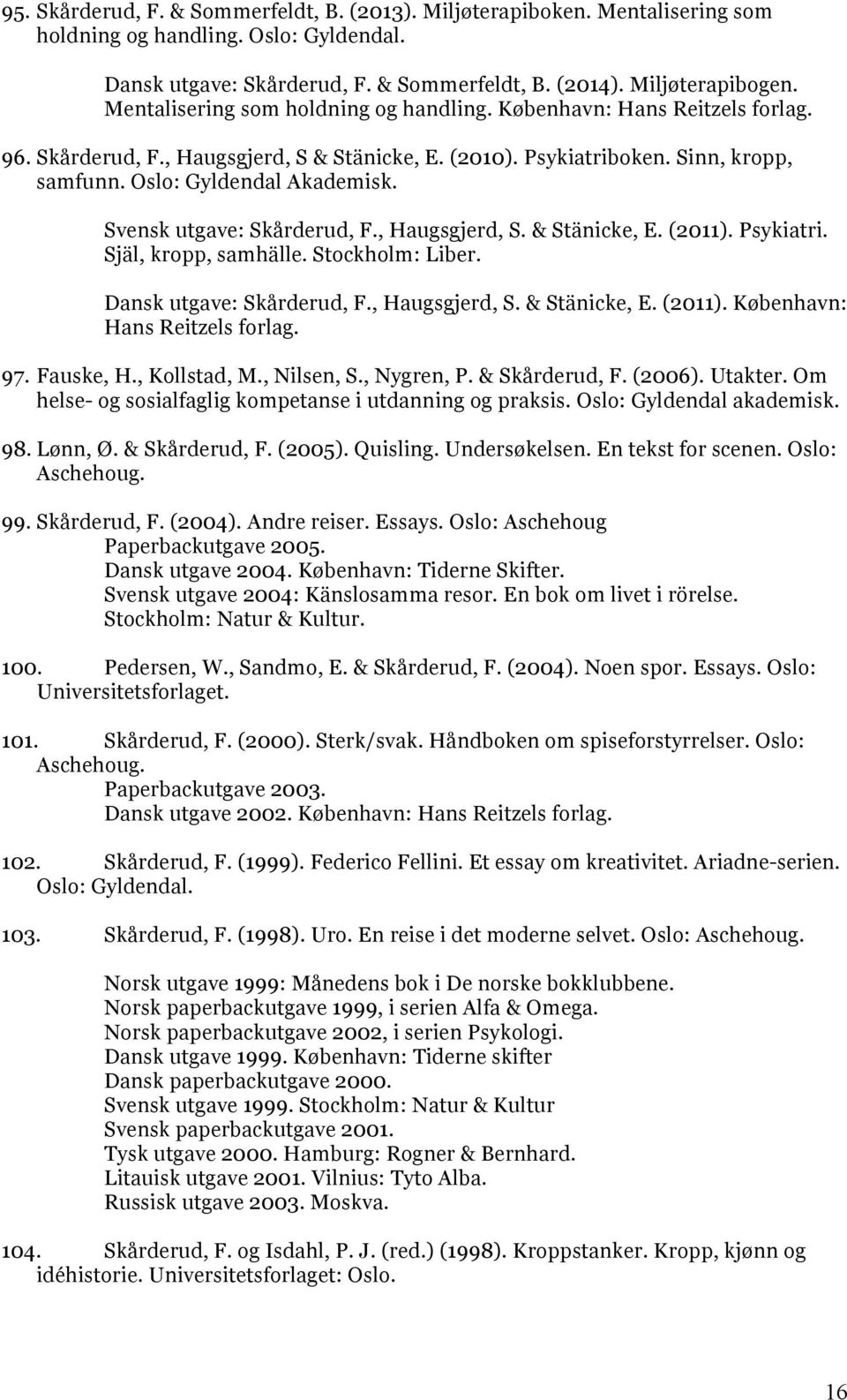 95. Skårderud, F. & Sommerfeldt, B. (2013). Miljøterapiboken. Mentalisering som holdning og handling. Oslo: Gyldendal.

Dansk utgave: Skårderud, F. & Sommerfeldt, B. (2014). Miljøterapibogen. Mentalisering som holdning og handling. København: Hans Reitzels forlag.

96. Skårderud, F., Haugsgjerd, S & Stänicke, E. (2010). Psykiatriboken. Sinn, kropp, samfunn. Oslo: Gyldendal Akademisk.

Svensk utgave: Skårderud, F., Haugsgjerd, S. & Stänicke, E. (2011). Psykiatri. Själ, kropp, samhälle. Stockholm: Liber.

Dansk utgave: Skårderud, F., Haugsgjerd, S. & Stänicke, E. (2011). København: Hans Reitzels forlag.

97. Fauske, H., Kollstad, M., Nilsen, S., Nygren, P. & Skårderud, F. (2006). Utakter. Om helse- og sosialfaglig kompetanse i utdanning og praksis. Oslo: Gyldendal akademisk.

98. Lønn, Ø. & Skårderud, F. (2005). Quisling. Undersøkelsen. En tekst for scenen. Oslo: Aschehoug.

99. Skårderud, F. (2004). Andre reiser. Essays. Oslo: Aschehoug
Paperbackutgave 2005.
Dansk utgave 2004. København: Tiderne Skifter.
Svensk utgave 2004: Känslosamma resor. En bok om livet i rörelse. Stockholm: Natur & Kultur.

100. Pedersen, W., Sandmo, E. & Skårderud, F. (2004). Noen spor. Essays. Oslo: Universitetsforlaget.

101. Skårderud, F. (2000). Sterk/svak. Håndboken om spiseforstyrrelser. Oslo: Aschehoug.
Paperbackutgave 2003.
Dansk utgave 2002. København: Hans Reitzels forlag.

102. Skårderud, F. (1999). Federico Fellini. Et essay om kreativitet. Ariadne-serien. Oslo: Gyldendal.

103. Skårderud, F. (1998). Uro. En reise i det moderne selvet. Oslo: Aschehoug.

Norsk utgave 1999: Månedens bok i De norske bokklubbene.
Norsk paperbackutgave 1999, i serien Alfa & Omega.
Norsk paperbackutgave 2002, i serien Psykologi.
Dansk utgave 1999. København: Tiderne skifter
Dansk paperbackutgave 2000.
Svensk utgave 1999. Stockholm: Natur & Kultur
Svensk paperbackutgave 2001.
Tysk utgave 2000. Hamburg: Rogner & Bernhard.
Litauisk utgave 2001. Vilnius: Tyto Alba.
Russisk utgave 2003. Moskva.

104. Skårderud, F. og Isdahl, P. J. (red.) (1998). Kroppstanker. Kropp, kjønn og idéhistorie. Universitetsforlaget: Oslo.

16